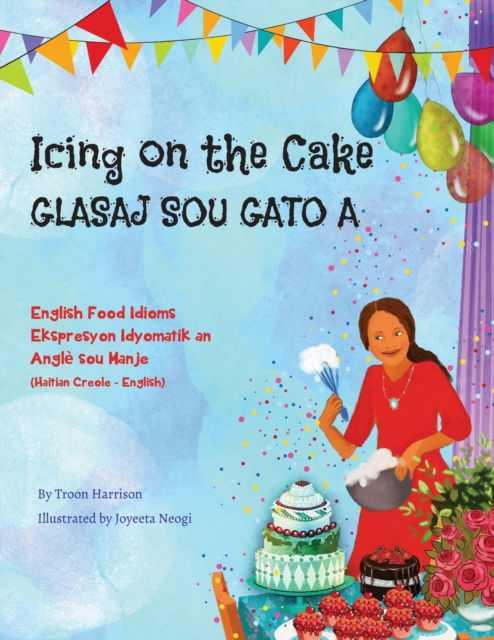 Icing on the Cake
GLASAJ SOU GATO A

English Food Idioms
Ekspresyon Idyomatik an Anglè sou Manje
(Haitian Creole - English)

By Troon Harrison
Illustrated by Joyeeta Neogi